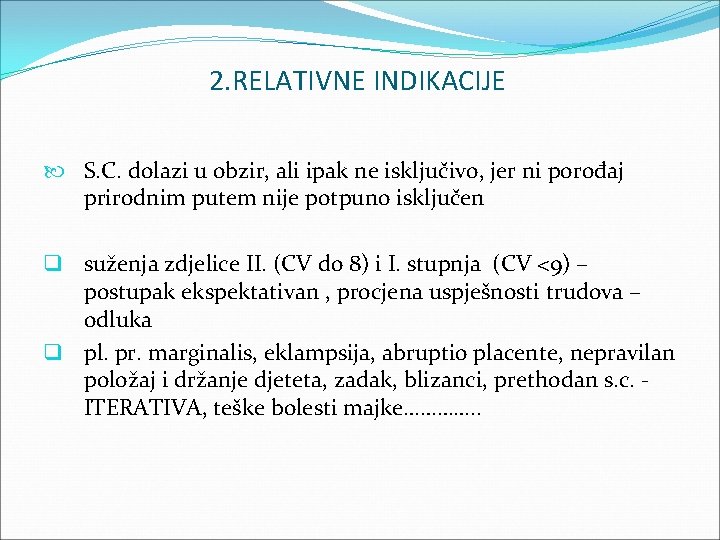 2.RELATIVNE INDIKACIJE

S.C. dolazi u obzir, ali ipak ne isključivo, jer ni porođaj prirodnim putem nije potpuno isključen

suženja zdjelice II. (CV do 8) i I. stupnja (CV <9) – postupak ekspektativan , procjena uspješnosti trudova – odluka

pl. pr. marginalis, eklampsija, abruptio placente, nepravilan položaj i držanje djeteta, zadak, blizanci, prethodan s.c. - ITERATIVA, teške bolesti majke…………..